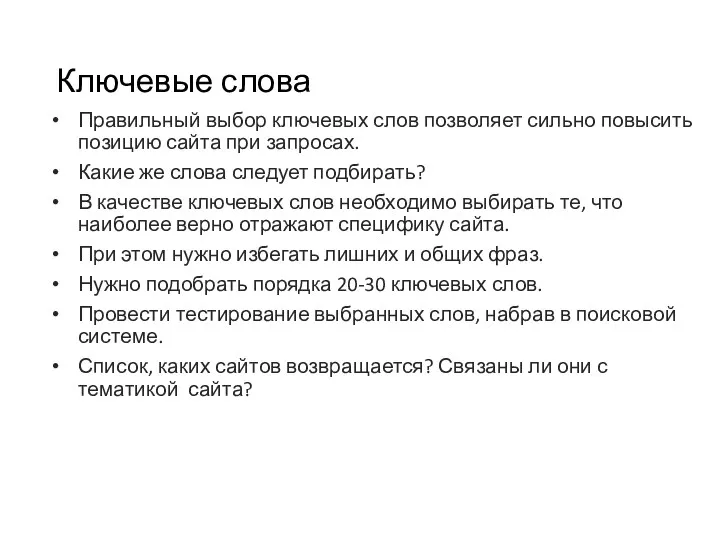 Ключевые слова

• Правильный выбор ключевых слов позволяет сильно повысить позицию сайта при запросах.
• Какие же слова следует подбирать?
• В качестве ключевых слов необходимо выбирать те, что наиболее верно отражают специфику сайта.
• При этом нужно избегать лишних и общих фраз.
• Нужно подобрать порядка 20-30 ключевых слов.
• Провести тестирование выбранных слов, набрав в поисковой системе.
• Список, каких сайтов возвращается? Связаны ли они с тематикой сайта?